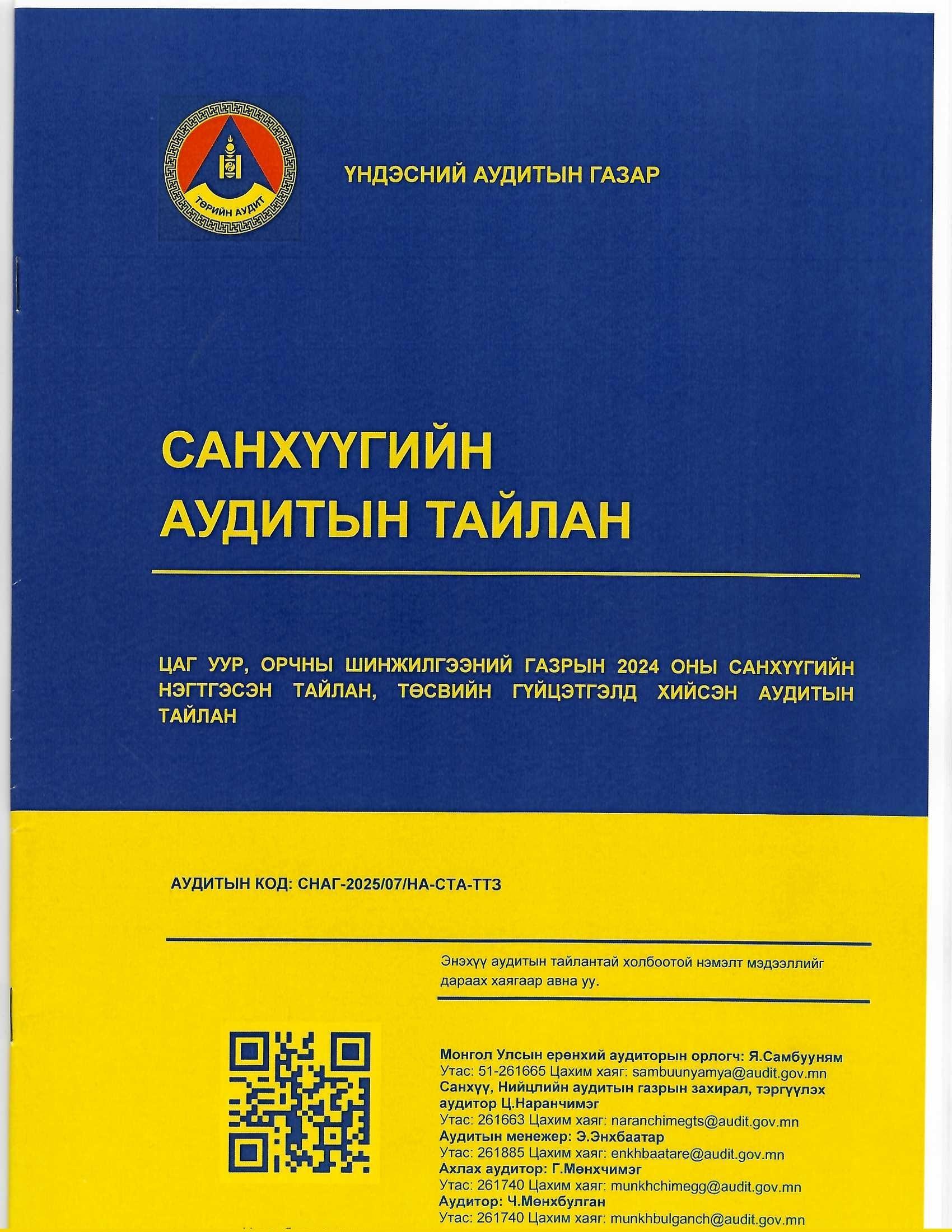 ТӨРИЙН АУДИТ

ҮНДЭСНИЙ АУДИТЫН ГАЗАР

САНХҮҮГИЙН АУДИТЫН ТАЙЛАН

ЦАГ УУР, ОРЧНЫ ШИНЖИЛГЭЭНИЙ ГАЗРЫН 2024 ОНЫ САНХҮҮГИЙН НЭГТГЭСЭН ТАЙЛАН, ТӨСВИЙН ГҮЙЦЭТГЭЛД ХИЙСЭН АУДИТЫН ТАЙЛАН

АУДИТЫН КОД: СНАГ-2025/07/НА-СТА-ТТЗ

Энэхүү аудитын тайлантай холбоотой нэмэлт мэдээллийг дараах хаягаар авна уу.

Монгол Улсын ерөнхий аудиторын орлогч: Я.Самбууням
Утас: 51-261665 Цахим хаяг: sambuunyamya@audit.gov.mn
Санхүү, Нийцлийн аудитын газрын захирал, тэргүүлэх аудитор Ц.Наранчимэг
Утас: 261663 Цахим хаяг: naranchimegts@audit.gov.mn
Аудитын менежер: Э.Энхбаатар
Утас: 261885 Цахим хаяг: enkhbaatare@audit.gov.mn
Ахлах аудитор: Г.Мөнхчимэг
Утас: 261740 Цахим хаяг: munkhchimegg@audit.gov.mn
Аудитор: Ч.Мөнхбулган
Утас: 261740 Цахим хаяг: munkhbulganch@audit.gov.mn